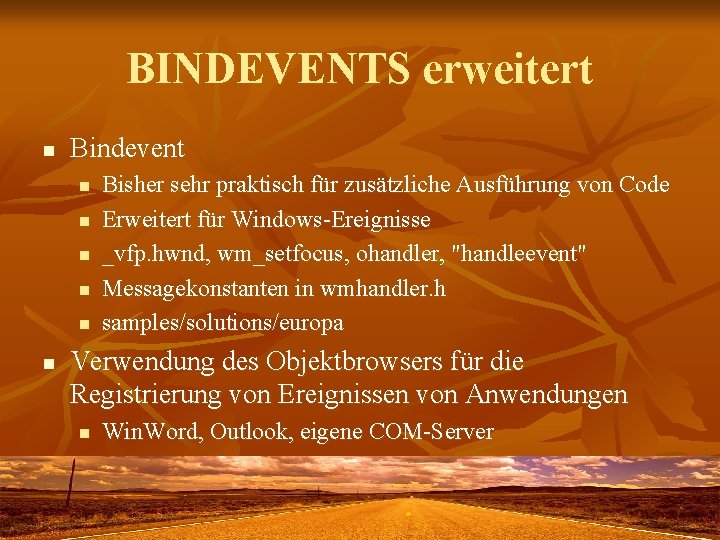 BINDEVENTS erweitert

• Bindevent
• Bisher sehr praktisch für zusätzliche Ausführung von Code
• Erweitert für Windows-Ereignisse
• _vfp.hwnd, wm_setfocus, ohandler, "handleevent"
• Messagekonstanten in wmhandler.h
• samples/solutions/europa
• Verwendung des Objektbrowsers für die Registrierung von Ereignissen von Anwendungen
• WinWord, Outlook, eigene COM-Server